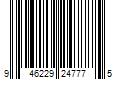 9 46229 24777 5